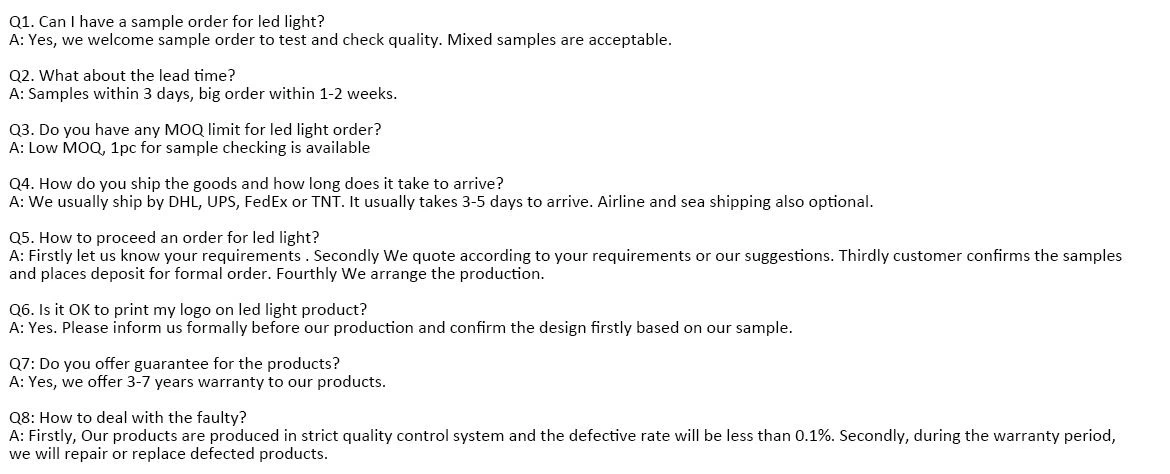 Q1. Can I have a sample order for led light?
A: Yes, we welcome sample order to test and check quality. Mixed samples are acceptable.

Q2. What about the lead time?
A: Samples within 3 days, big order within 1-2 weeks.

Q3. Do you have any MOQ limit for led light order?
A: Low MOQ, 1pc for sample checking is available

Q4. How do you ship the goods and how long does it take to arrive?
A: We usually ship by DHL, UPS, FedEx or TNT. It usually takes 3-5 days to arrive. Airline and sea shipping also optional.

Q5. How to proceed an order for led light?
A: Firstly let us know your requirements . Secondly We quote according to your requirements or our suggestions. Thirdly customer confirms the samples and places deposit for formal order. Fourthly We arrange the production.

Q6. Is it OK to print my logo on led light product?
A: Yes. Please inform us formally before our production and confirm the design firstly based on our sample.

Q7: Do you offer guarantee for the products?
A: Yes, we offer 3-7 years warranty to our products.

Q8: How to deal with the faulty?
A: Firstly, Our products are produced in strict quality control system and the defective rate will be less than 0.1%. Secondly, during the warranty period, we will repair or replace defected products.